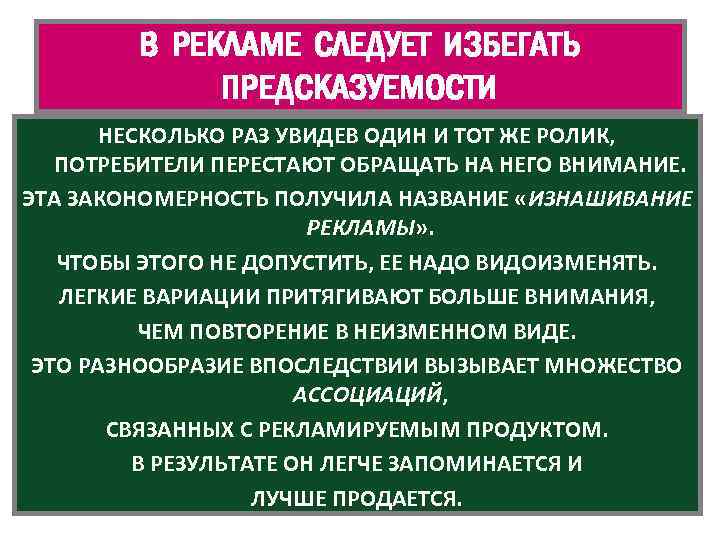 В РЕКЛАМЕ СЛЕДУЕТ ИЗБЕГАТЬ ПРЕДСКАЗУЕМОСТИ

НЕСКОЛЬКО РАЗ УВИДЕВ ОДИН И ТОТ ЖЕ РОЛИК, ПОТРЕБИТЕЛИ ПЕРЕСТАЮТ ОБРАЩАТЬ НА НЕГО ВНИМАНИЕ.

ЭТА ЗАКОНОМЕРНОСТЬ ПОЛУЧИЛА НАЗВАНИЕ «ИЗНАШИВАНИЕ РЕКЛАМЫ».

ЧТОБЫ ЭТОГО НЕ ДОПУСТИТЬ, ЕЕ НАДО ВИДОИЗМЕНЯТЬ.

ЛЕГКИЕ ВАРИАЦИИ ПРИТЯГИВАЮТ БОЛЬШЕ ВНИМАНИЯ, ЧЕМ ПОВТОРЕНИЕ В НЕИЗМЕННОМ ВИДЕ.

ЭТО РАЗНООБРАЗИЕ ВПОСЛЕДСТВИИ ВЫЗЫВАЕТ МНОЖЕСТВО АССОЦИАЦИЙ,

СВЯЗАННЫХ С РЕКЛАМИРУЕМЫМ ПРОДУКТОМ.

В РЕЗУЛЬТАТЕ ОН ЛЕГЧЕ ЗАПОМИНАЕТСЯ И ЛУЧШЕ ПРОДАЕТСЯ.